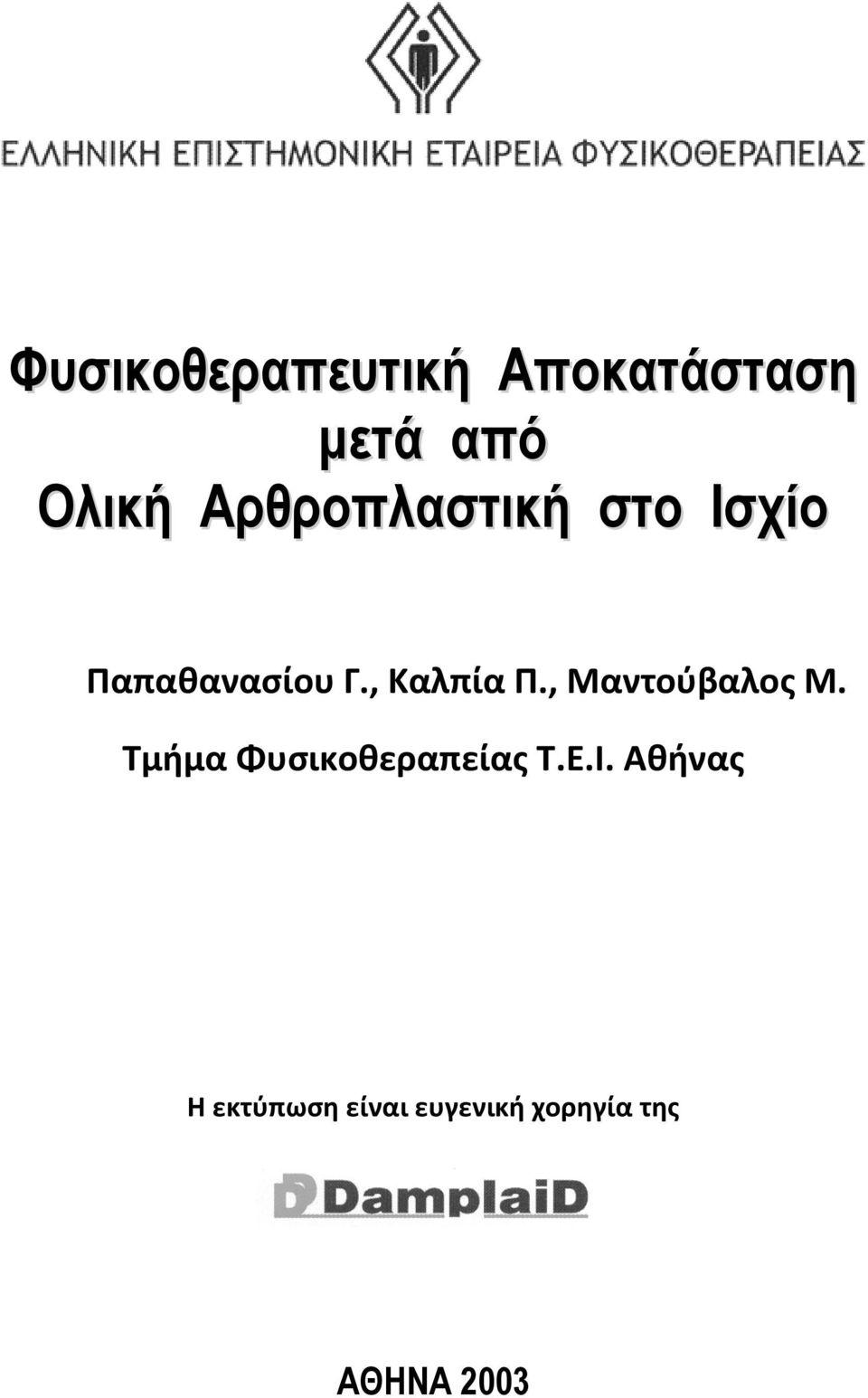 ΕΛΛΗΝΙΚΗ ΕΠΙΣΤΗΜΟΝΙΚΗ ΕΤΑΙΡΕΙΑ ΦΥΣΙΚΟΘΕΡΑΠΕΙΑΣ

Φυσικοθεραπευτική Αποκατάσταση μετά από Ολική Αρθροπλαστική στο Ισχίο

Παπαθανασίου Γ., Καλπία Π., Μαντούβαλος Μ.

Τμήμα Φυσικοθεραπείας Τ.Ε.Ι. Αθήνας

Η εκτύπωση είναι ευγενική χορηγία της

DamplaiD

ΑΘΗΝΑ 2003